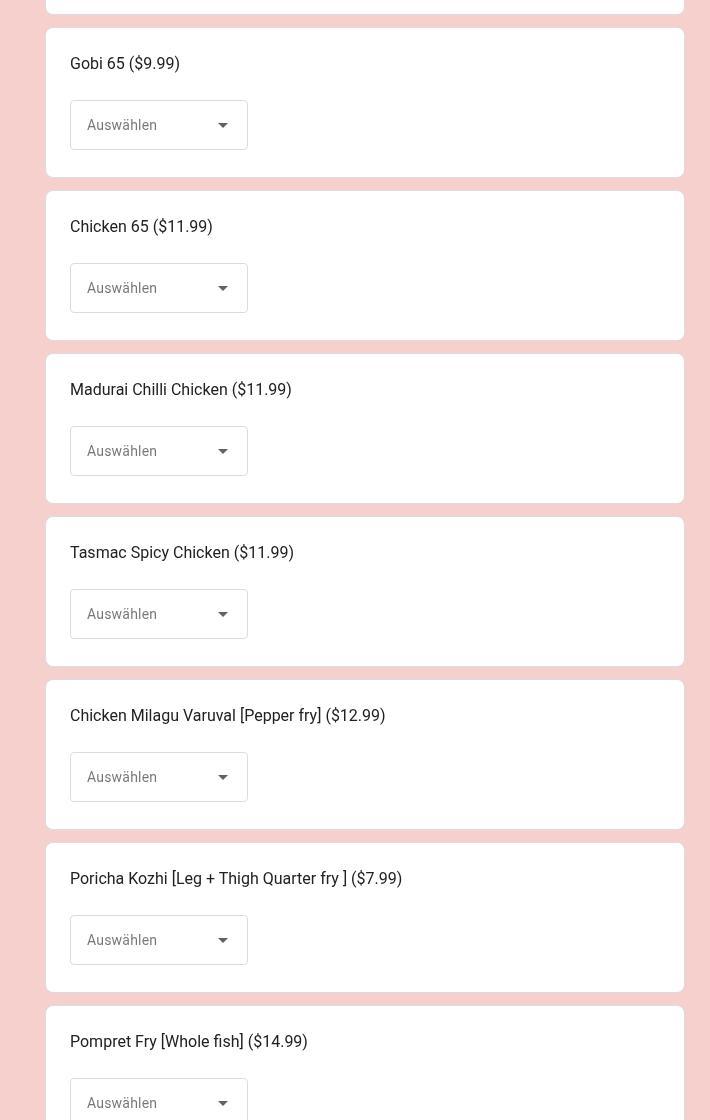 Gobi 65 ($9.99)

Auswählen

Chicken 65 ($11.99)

Auswählen

Madurai Chilli Chicken ($11.99)

Auswählen

Tasmac Spicy Chicken ($11.99)

Auswählen

Chicken Milagu Varuval [Pepper fry] ($12.99)

Auswählen

Poricha Kozhi [Leg + Thigh Quarter fry ] ($7.99)

Auswählen

Pompret Fry [Whole fish] ($14.99)

Auswählen